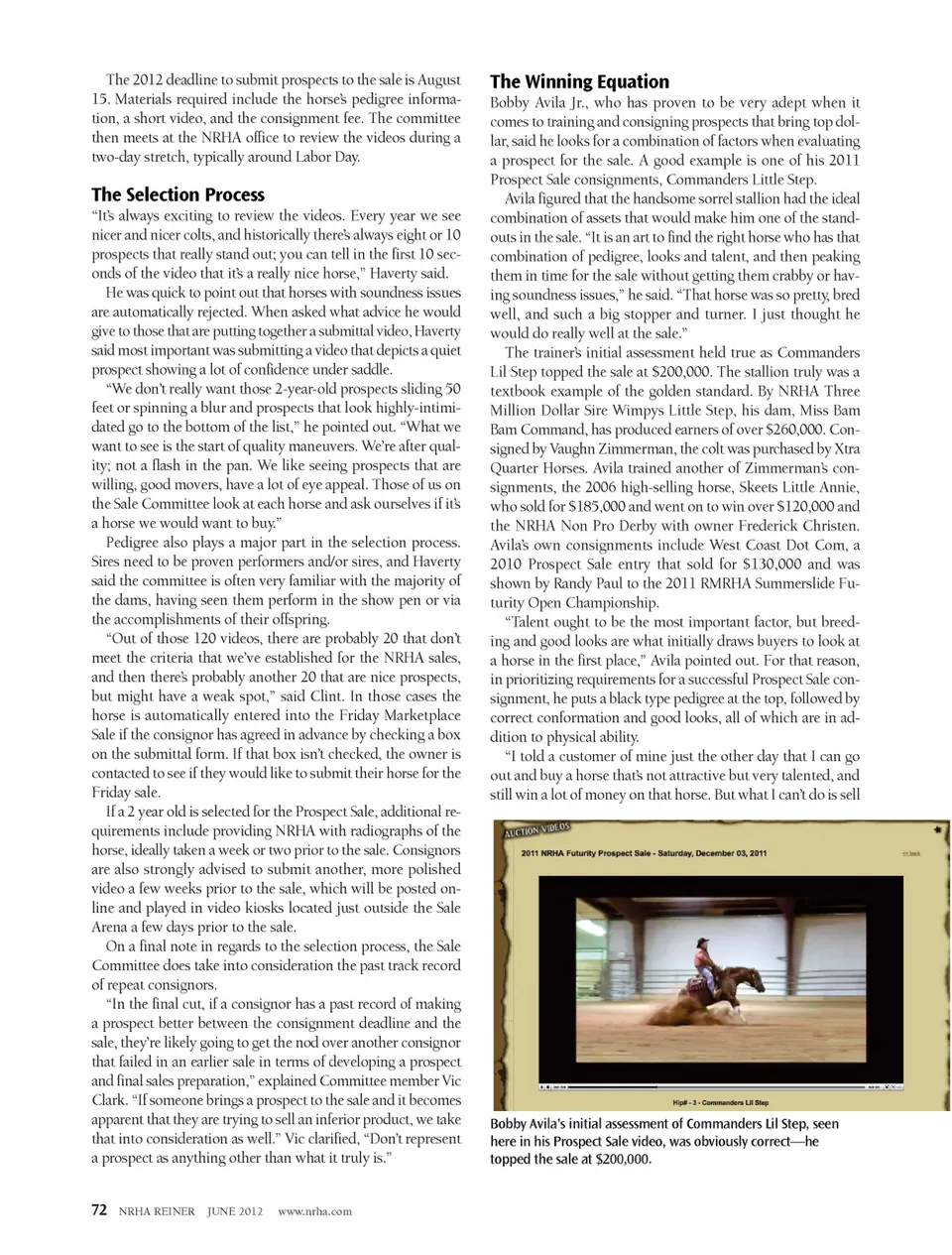 The 2012 deadline to submit prospects to the sale is August 15. Materials required include the horse's pedigree information, a short video, and the consignment fee. The committee then meets at the NRHA office to review the videos during a two-day stretch, typically around Labor Day.

The Selection Process
"It's always exciting to review the videos. Every year we see nicer and nicer colts, and historically there's always eight or 10 prospects that really stand out; you can tell in the first 10 seconds of the video that it's a really nice horse," Haverty said.

He was quick to point out that horses with soundness issues are automatically rejected. When asked what advice he would give to those that are putting together a submittal video, Haverty said most important was submitting a video that depicts a quiet prospect showing a lot of confidence under saddle.

"We don't really want those 2-year-old prospects sliding 50 feet or spinning a blur and prospects that look highly-intimidated go to the bottom of the list," he pointed out. "What we want to see is the start of quality maneuvers. We're after quality; not a flash in the pan. We like seeing prospects that are willing, good movers, have a lot of eye appeal. Those of us on the Sale Committee look at each horse and ask ourselves if it's a horse we would want to buy."

Pedigree also plays a major part in the selection process. Sires need to be proven performers and/or sires, and Haverty said the committee is often very familiar with the majority of the dams, having seen them perform in the show pen or via the accomplishments of their offspring.

"Out of those 120 videos, there are probably 20 that don't meet the criteria that we've established for the NRHA sales, and then there's probably another 20 that are nice prospects, but might have a weak spot," said Clint. In those cases the horse is automatically entered into the Friday Marketplace Sale if the consignor has agreed in advance by checking a box on the submittal form. If that box isn't checked, the owner is contacted to see if they would like to submit their horse for the Friday sale.

If a 2 year old is selected for the Prospect Sale, additional requirements include providing NRHA with radiographs of the horse, ideally taken a week or two prior to the sale. Consignors are also strongly advised to submit another, more polished video a few weeks prior to the sale, which will be posted online and played in video kiosks located just outside the Sale Arena a few days prior to the sale.

On a final note in regards to the selection process, the Sale Committee does take into consideration the past track record of repeat consignors.

"In the final cut, if a consignor has a past record of making a prospect better between the consignment deadline and the sale, they're likely going to get the nod over another consignor that failed in an earlier sale in terms of developing a prospect and final sales preparation," explained Committee member Vic Clark. "If someone brings a prospect to the sale and it becomes apparent that they are trying to sell an inferior product, we take that into consideration as well." Vic clarified, "Don't represent a prospect as anything other than what it truly is."

The Winning Equation
Bobby Avila Jr., who has proven to be very adept when it comes to training and consigning prospects that bring top dollar, said he looks for a combination of factors when evaluating a prospect for the sale. A good example is one of his 2011 Prospect Sale consignments, Commanders Little Step.

Avila figured that the handsome sorrel stallion had the ideal combination of assets that would make him one of the standouts in the sale. "It is an art to find the right horse who has that combination of pedigree, looks and talent, and then peaking them in time for the sale without getting them crabby or having soundness issues," he said. "That horse was so pretty, bred well, and such a big stopper and turner. I just thought he would do really well at the sale."

The trainer's initial assessment held true as Commanders Lil Step topped the sale at $200,000. The stallion truly was a textbook example of the golden standard. By NRHA Three Million Dollar Sire Wimpys Little Step, his dam, Miss Bam Bam Command, has produced earners of over $260,000. Consigned by Vaughn Zimmerman, the colt was purchased by Xtra Quarter Horses. Avila trained another of Zimmerman's consignments, the 2006 high-selling horse, Skeets Little Annie, who sold for $185,000 and went on to win over $120,000 and the NRHA Non Pro Derby with owner Frederick Christen. Avila's own consignments include West Coast Dot Com, a 2010 Prospect Sale entry that sold for $130,000 and was shown by Randy Paul to the 2011 RMRHA Summerslide Futurity Open Championship.

"Talent ought to be the most important factor, but breeding and good looks are what initially draws buyers to look at a horse in the first place," Avila pointed out. For that reason, in prioritizing requirements for a successful Prospect Sale consignment, he puts a black type pedigree at the top, followed by correct conformation and good looks, all of which are in addition to physical ability.

"I told a customer of mine just the other day that I can go out and buy a horse that's not attractive but very talented, and still win a lot of money on that horse. But what I can't do is sell

AUCTION VIDEOS
2011 NRHA Futurity Prospect Sale - Saturday, December 03, 2011
<< back
Hip# - 3 - Commanders Lil Step

Bobby Avila's initial assessment of Commanders Lil Step, seen here in his Prospect Sale video, was obviously correct—he topped the sale at $200,000.

72 NRHA REINER JUNE 2012 www.nrha.com